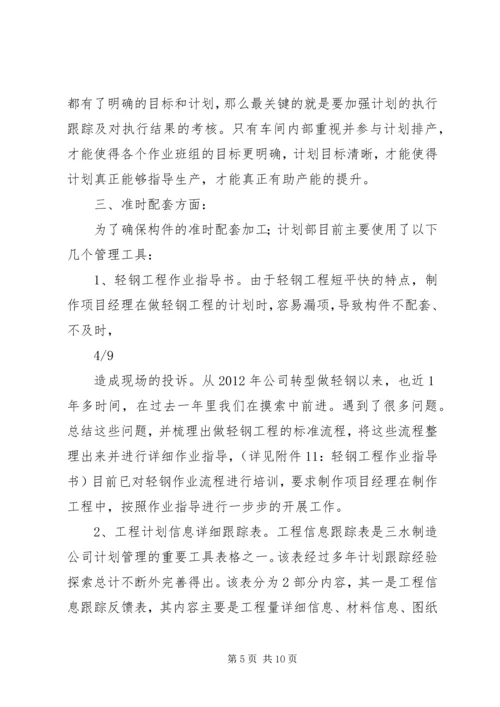 都有了明确的目标和计划，那么最关键的就是要加强计划的执行跟踪及对执行结果的考核。只有车间内部重视并参与计划排产，才能使得各个作业班组的目标更明确，计划目标清晰，才能使得计划真正能够指导生产，才能真正有助产能的提升。

三、准时配套方面：

为了确保构件的准时配套加工；计划部目前主要使用了以下几个管理工具：

1、轻钢工程作业指导书。由于轻钢工程短平快的特点，制作项目经理在做轻钢工程的计划时，容易漏项，导致构件不配套、不及时，

4/9

造成现场的投诉。从 2012 年公司转型做轻钢以来，也近 1 年多时间，在过去一年里我们在摸索中前进。遇到了很多问题。总结这些问题，并梳理出做轻钢工程的标准流程，将这些流程整理出来并进行详细作业指导，（详见附件 11：轻钢工程作业指导书）目前已对轻钢作业流程进行培训，要求制作项目经理在制作工程中，按照作业指导进行一步步的开展工作。

2、工程计划信息详细跟踪表。工程信息跟踪表是三水制造公司计划管理的重要工具表格之一。该表经过多年计划跟踪经验探索总计不断外完善得出。该表分为 2 部分内容，其一是工程信息跟踪反馈表，其内容主要是工程量详细信息、材料信息、图纸

第 5 页 共 10 页